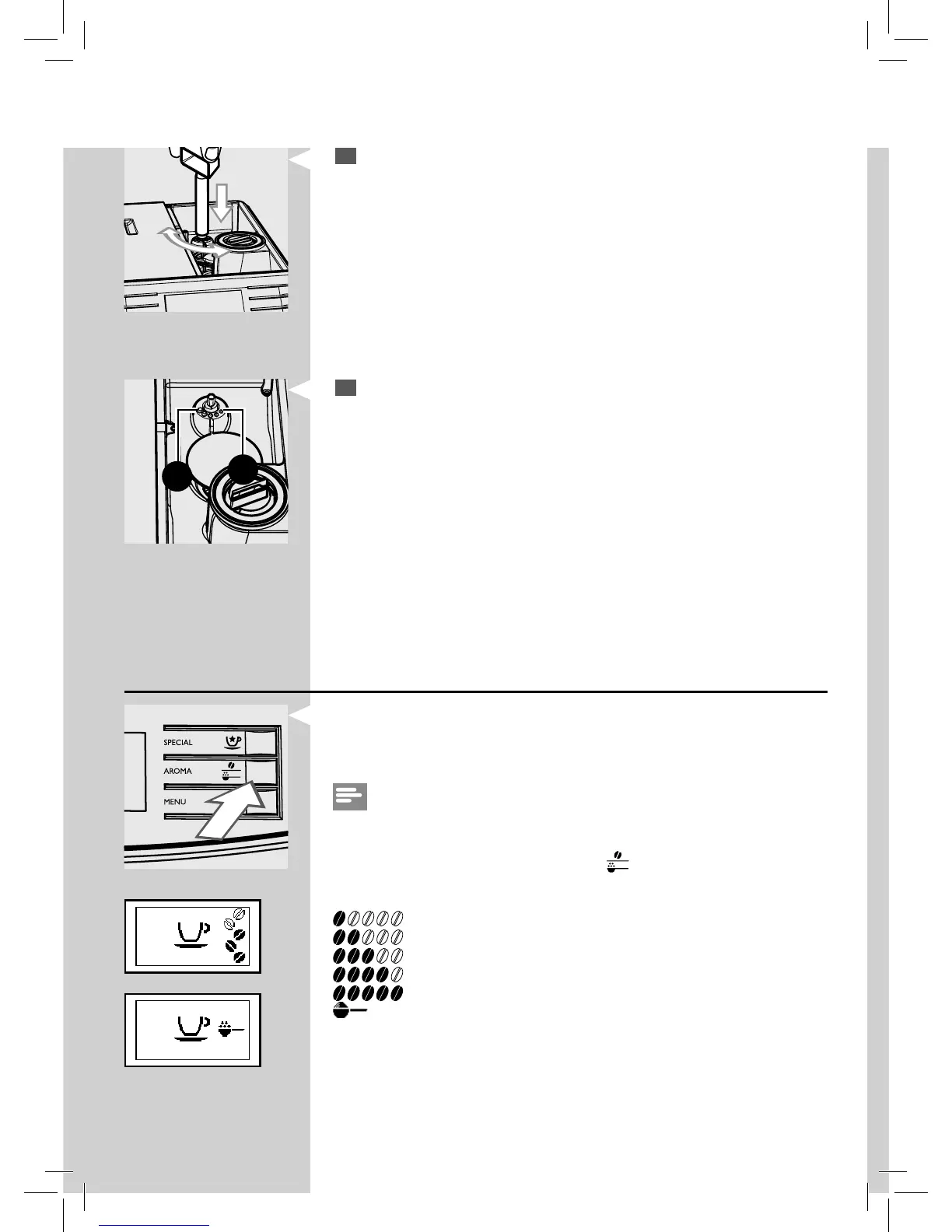 SPECIAL

AROMA

MENU